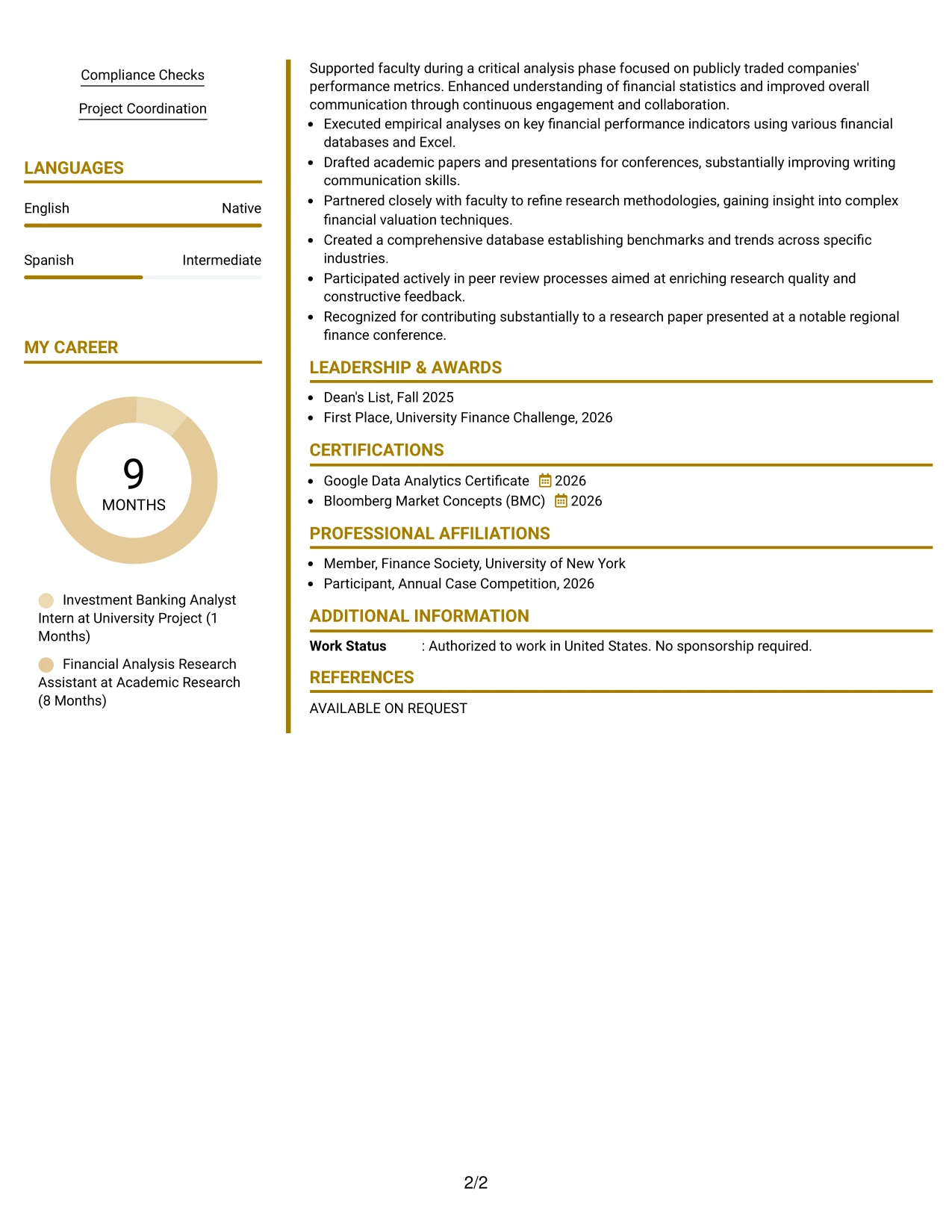 Compliance Checks

Project Coordination

LANGUAGES

English Native

Spanish Intermediate

MY CAREER

9
MONTHS

Investment Banking Analyst Intern at University Project (1 Months)

Financial Analysis Research Assistant at Academic Research (8 Months)

Supported faculty during a critical analysis phase focused on publicly traded companies' performance metrics. Enhanced understanding of financial statistics and improved overall communication through continuous engagement and collaboration.

• Executed empirical analyses on key financial performance indicators using various financial databases and Excel.
• Drafted academic papers and presentations for conferences, substantially improving writing communication skills.
• Partnered closely with faculty to refine research methodologies, gaining insight into complex financial valuation techniques.
• Created a comprehensive database establishing benchmarks and trends across specific industries.
• Participated actively in peer review processes aimed at enriching research quality and constructive feedback.
• Recognized for contributing substantially to a research paper presented at a notable regional finance conference.

LEADERSHIP & AWARDS

• Dean's List, Fall 2025
• First Place, University Finance Challenge, 2026

CERTIFICATIONS

• Google Data Analytics Certificate 2026
• Bloomberg Market Concepts (BMC) 2026

PROFESSIONAL AFFILIATIONS

• Member, Finance Society, University of New York
• Participant, Annual Case Competition, 2026

ADDITIONAL INFORMATION

Work Status : Authorized to work in United States. No sponsorship required.

REFERENCES

AVAILABLE ON REQUEST

2/2